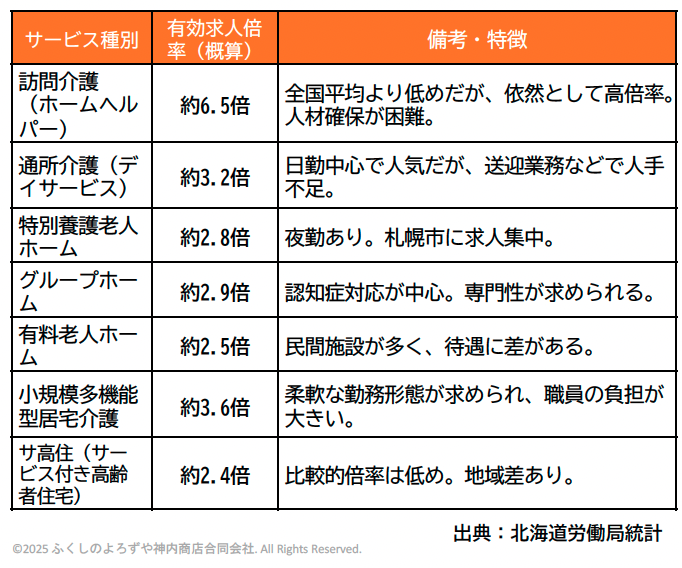 | サービス種別 | 有効求人倍率（概算） | 備考・特徴 |
|---|---|---|
| 訪問介護（ホームヘルパー） | 約6.5倍 | 全国平均より低めだが、依然として高倍率。人材確保が困難。 |
| 通所介護（デイサービス） | 約3.2倍 | 日勤中心で人気だが、送迎業務などで人手不足。 |
| 特別養護老人ホーム | 約2.8倍 | 夜勤あり。札幌市に求人集中。 |
| グループホーム | 約2.9倍 | 認知症対応が中心。専門性が求められる。 |
| 有料老人ホーム | 約2.5倍 | 民間施設が多く、待遇に差がある。 |
| 小規模多機能型居宅介護 | 約3.6倍 | 柔軟な勤務形態が求められ、職員の負担が大きい。 |
| サ高住（サービス付き高齢者住宅） | 約2.4倍 | 比較的倍率は低め。地域差あり。 |

出典：北海道労働局統計

©2025 ふくしのよろずや神内商店合同会社. All Rights Reserved.